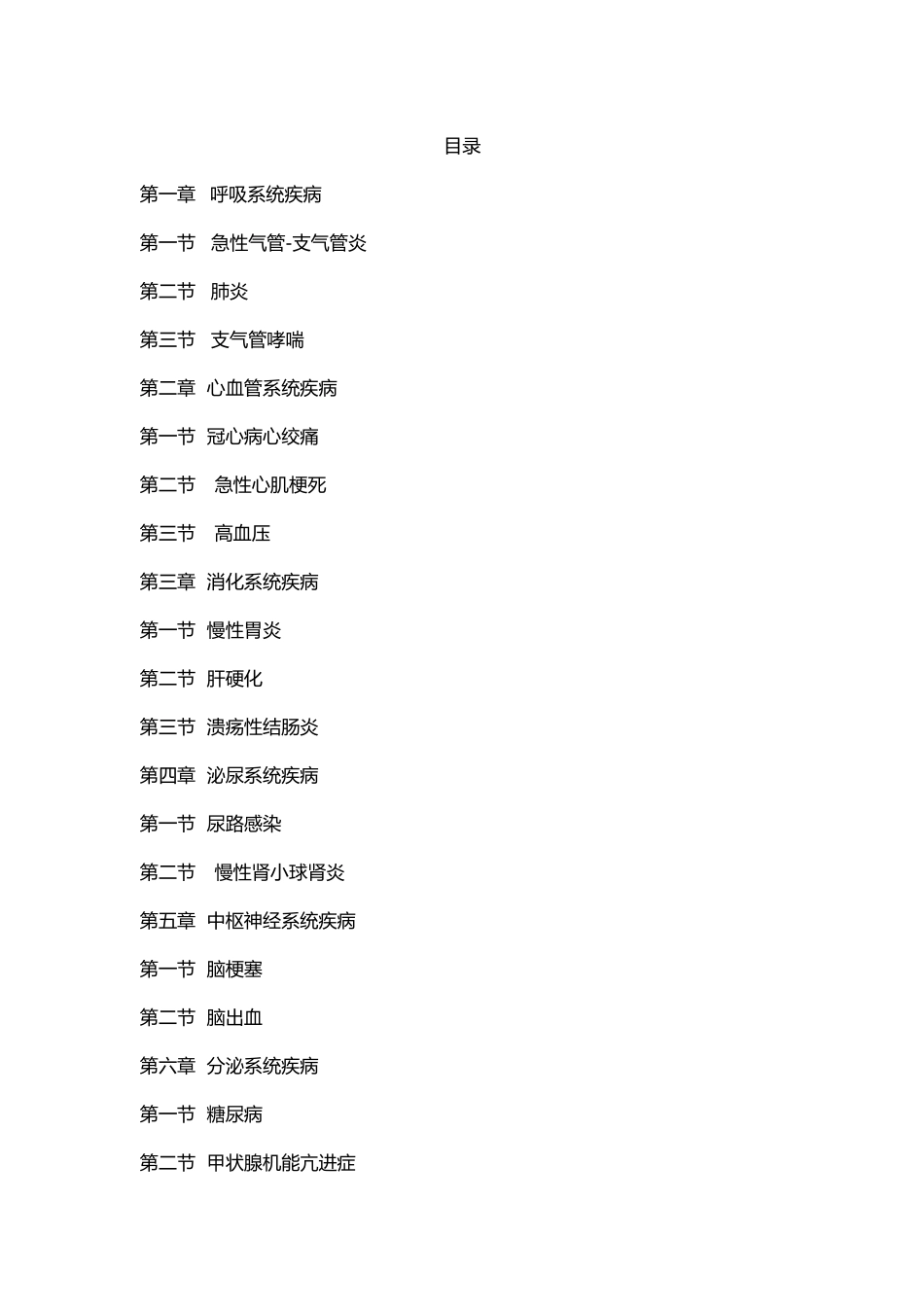 目录

第一章 呼吸系统疾病

第一节 急性气管-支气管炎

第二节 肺炎

第三节 支气管哮喘

第二章 心血管系统疾病

第一节 冠心病心绞痛

第二节 急性心肌梗死

第三节 高血压

第三章 消化系统疾病

第一节 慢性胃炎

第二节 肝硬化

第三节 溃疡性结肠炎

第四章 泌尿系统疾病

第一节 尿路感染

第二节 慢性肾小球肾炎

第五章 中枢神经系统疾病

第一节 脑梗塞

第二节 脑出血

第六章 分泌系统疾病

第一节 糖尿病

第二节 甲状腺机能亢进症